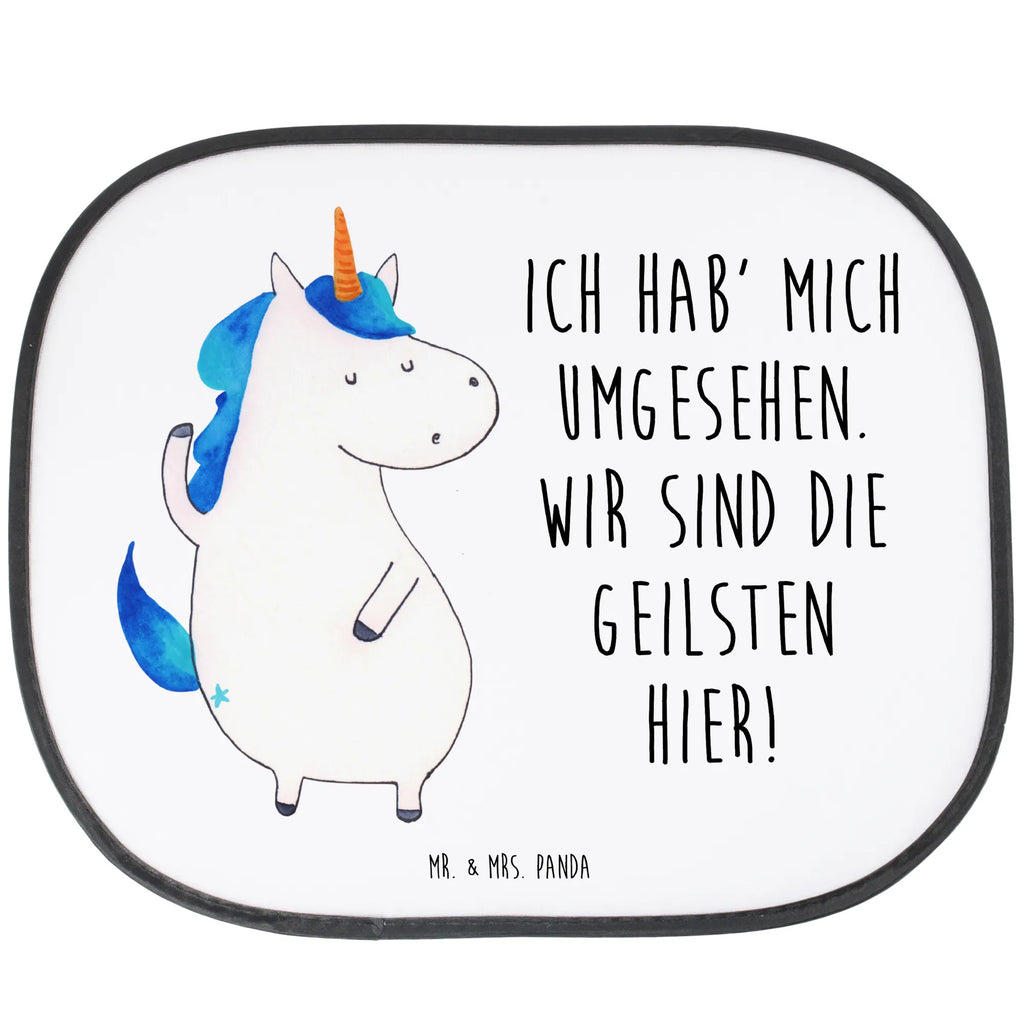 ICH HAB' MICH UMGESEHEN. WIR SIND DIE GEILSTEN HIER!

MR. & MRS. PANDA